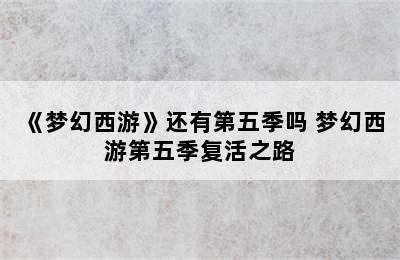 《梦幻西游》还有第五季吗 梦幻西游第五季复活之路